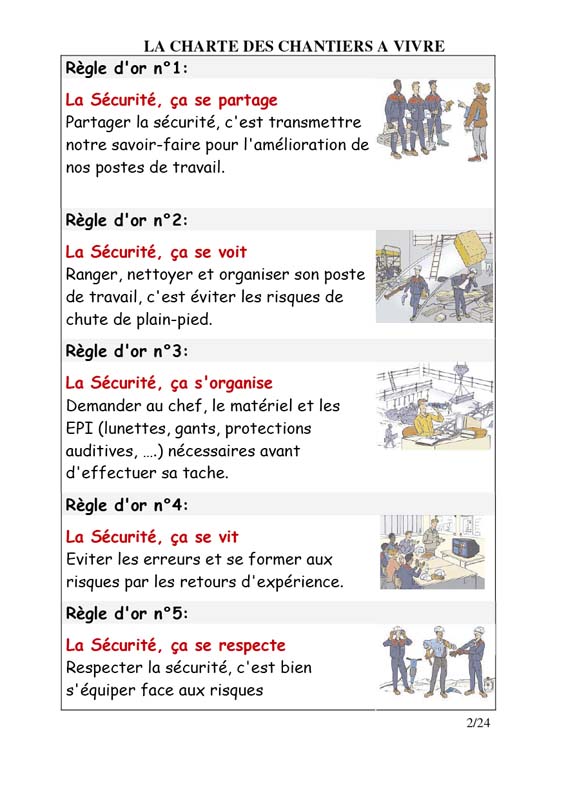 LA CHARTE DES CHANTIERS A VIVRE

Règle d'or n°1:

La Sécurité, ça se partage
Partager la sécurité, c'est transmettre notre savoir-faire pour l'amélioration de nos postes de travail.

Règle d'or n°2:

La Sécurité, ça se voit
Ranger, nettoyer et organiser son poste de travail, c'est éviter les risques de chute de plain-pied.

Règle d'or n°3:

La Sécurité, ça s'organise
Demander au chef, le matériel et les EPI (lunettes, gants, protections auditives, ....) nécessaires avant d'effectuer sa tache.

Règle d'or n°4:

La Sécurité, ça se vit
Eviter les erreurs et se former aux risques par les retours d'expérience.

Règle d'or n°5:

La Sécurité, ça se respecte
Respecter la sécurité, c'est bien s'équiper face aux risques

2/24